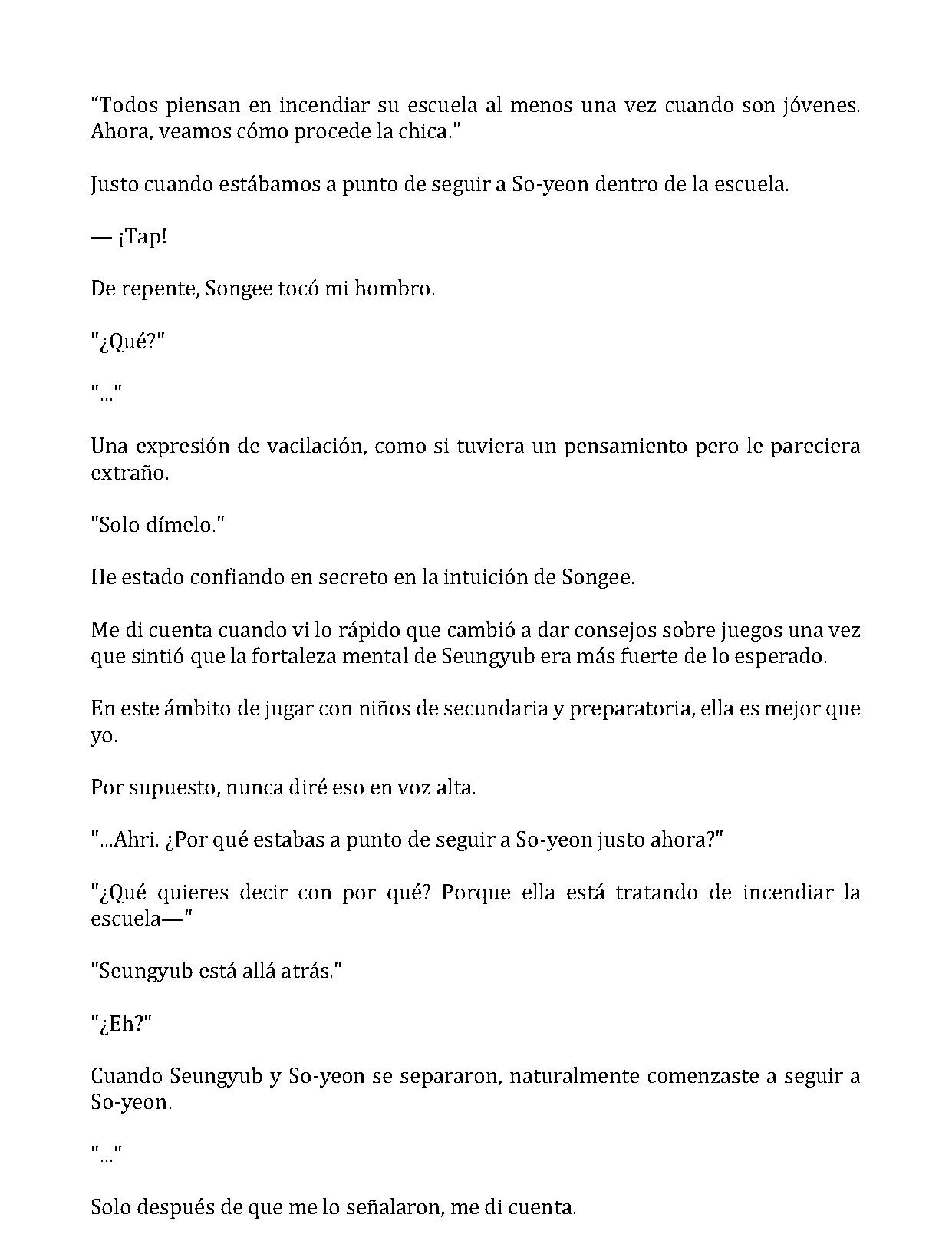 "Todos piensan en incendiar su escuela al menos una vez cuando son jóvenes. Ahora, veamos cómo procede la chica."

Justo cuando estábamos a punto de seguir a So-yeon dentro de la escuela.

— ¡Tap!

De repente, Songee tocó mi hombro.

"¿Qué?"

"..."

Una expresión de vacilación, como si tuviera un pensamiento pero le pareciera extraño.

"Solo dímelo."

He estado confiando en secreto en la intuición de Songee.

Me di cuenta cuando vi lo rápido que cambió a dar consejos sobre juegos una vez que sintió que la fortaleza mental de Seungyub era más fuerte de lo esperado.

En este ámbito de jugar con niños de secundaria y preparatoria, ella es mejor que yo.

Por supuesto, nunca diré eso en voz alta.

"...Ahri. ¿Por qué estabas a punto de seguir a So-yeon justo ahora?"

"¿Qué quieres decir con por qué? Porque ella está tratando de incendiar la escuela—"

"Seungyub está allá atrás."

"¿Eh?"

Cuando Seungyub y So-yeon se separaron, naturalmente comenzaste a seguir a So-yeon.

"..."

Solo después de que me lo señalaron, me di cuenta.